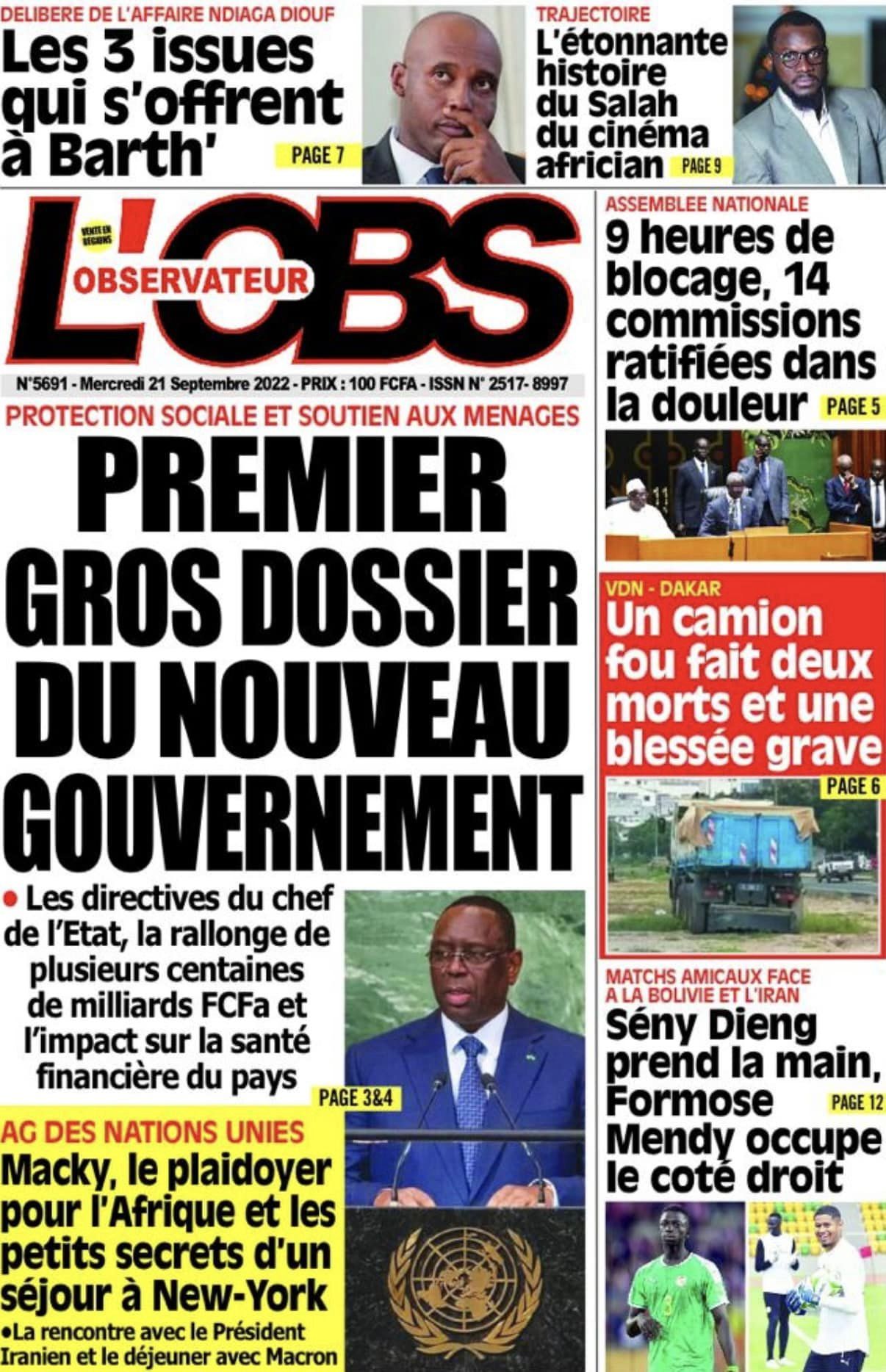 DELIBERE DE L'AFFAIRE NDIAGA DIOUF
Les 3 issues qui s'offrent à Barth'
PAGE 7

TRAJECTOIRE
L'étonnante histoire du Salah du cinéma africian
PAGE 9

VENTE EN REGIONS
L'OBS
OBSERVATEUR

N°5691 - Mercredi 21 Septembre 2022 - PRIX : 100 FCFA - ISSN N° 2517- 8997

PROTECTION SOCIALE ET SOUTIEN AUX MENAGES
PREMIER GROS DOSSIER DU NOUVEAU GOUVERNEMENT
• Les directives du chef de l'Etat, la rallonge de plusieurs centaines de milliards FCFa et l'impact sur la santé financière du pays
PAGE 3&4

AG DES NATIONS UNIES
Macky, le plaidoyer pour l'Afrique et les petits secrets d'un séjour à New-York
•La rencontre avec le Président Iranien et le déjeuner avec Macron

ASSEMBLEE NATIONALE
9 heures de blocage, 14 commissions ratifiées dans la douleur
PAGE 5

VDN - DAKAR
Un camion fou fait deux morts et une blessée grave
PAGE 6

MATCHS AMICAUX FACE A LA BOLIVIE ET L'IRAN
Sény Dieng prend la main, Formose Mendy occupe le coté droit
PAGE 12